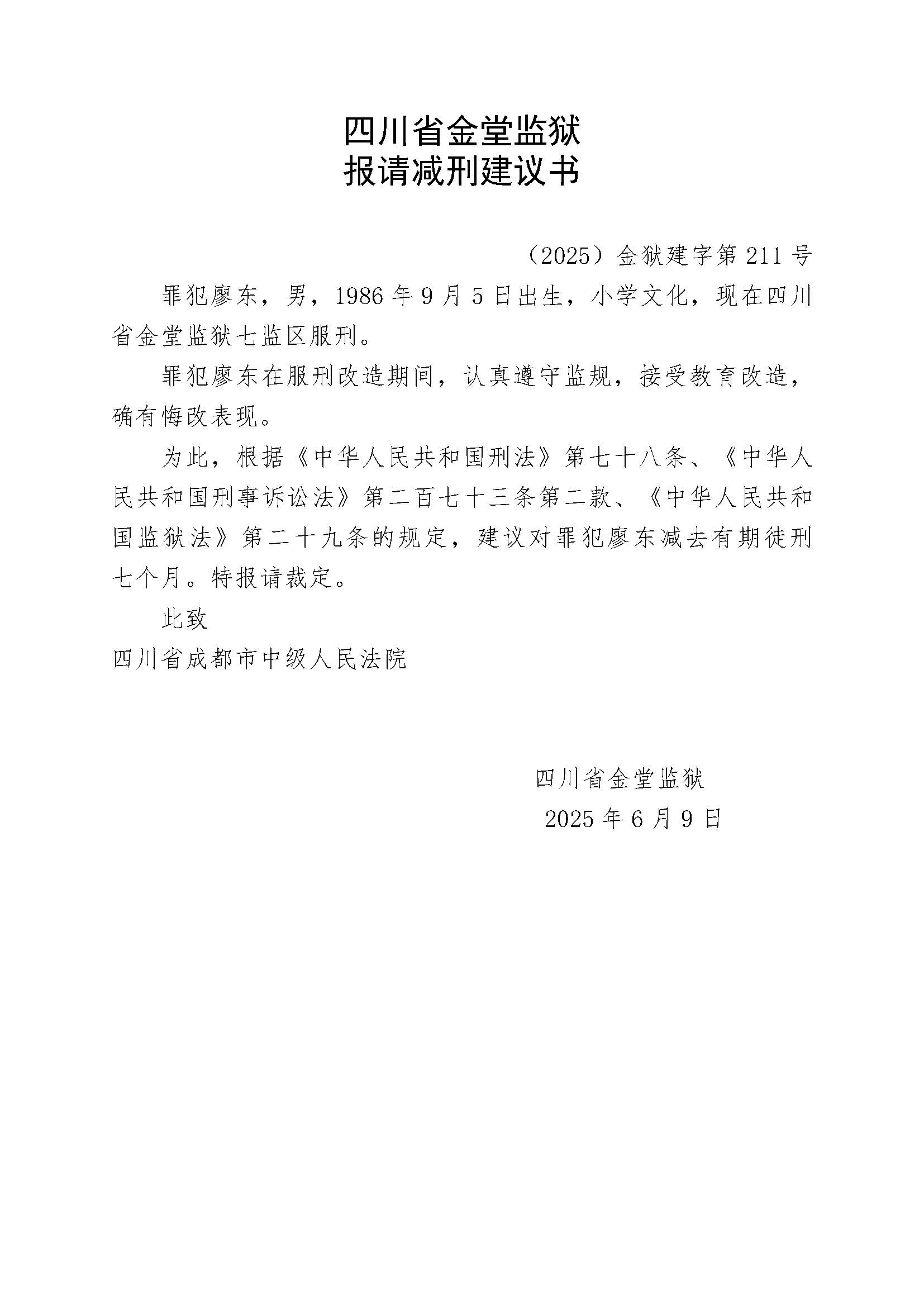 四川省金堂监狱
报请减刑建议书

（2025）金狱建字第 211 号

罪犯廖东，男，1986 年 9 月 5 日出生，小学文化，现在四川省金堂监狱七监区服刑。

罪犯廖东在服刑改造期间，认真遵守监规，接受教育改造，确有悔改表现。

为此，根据《中华人民共和国刑法》第七十八条、《中华人民共和国刑事诉讼法》第二百七十三条第二款、《中华人民共和国监狱法》第二十九条的规定，建议对罪犯廖东减去有期徒刑七个月。特报请裁定。

此致

四川省成都市中级人民法院

四川省金堂监狱
2025 年 6 月 9 日